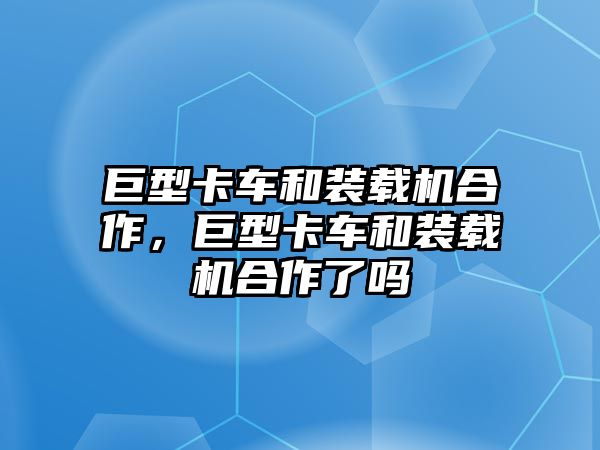 巨型卡车和装载机合作，巨型卡车和装载机合作了吗